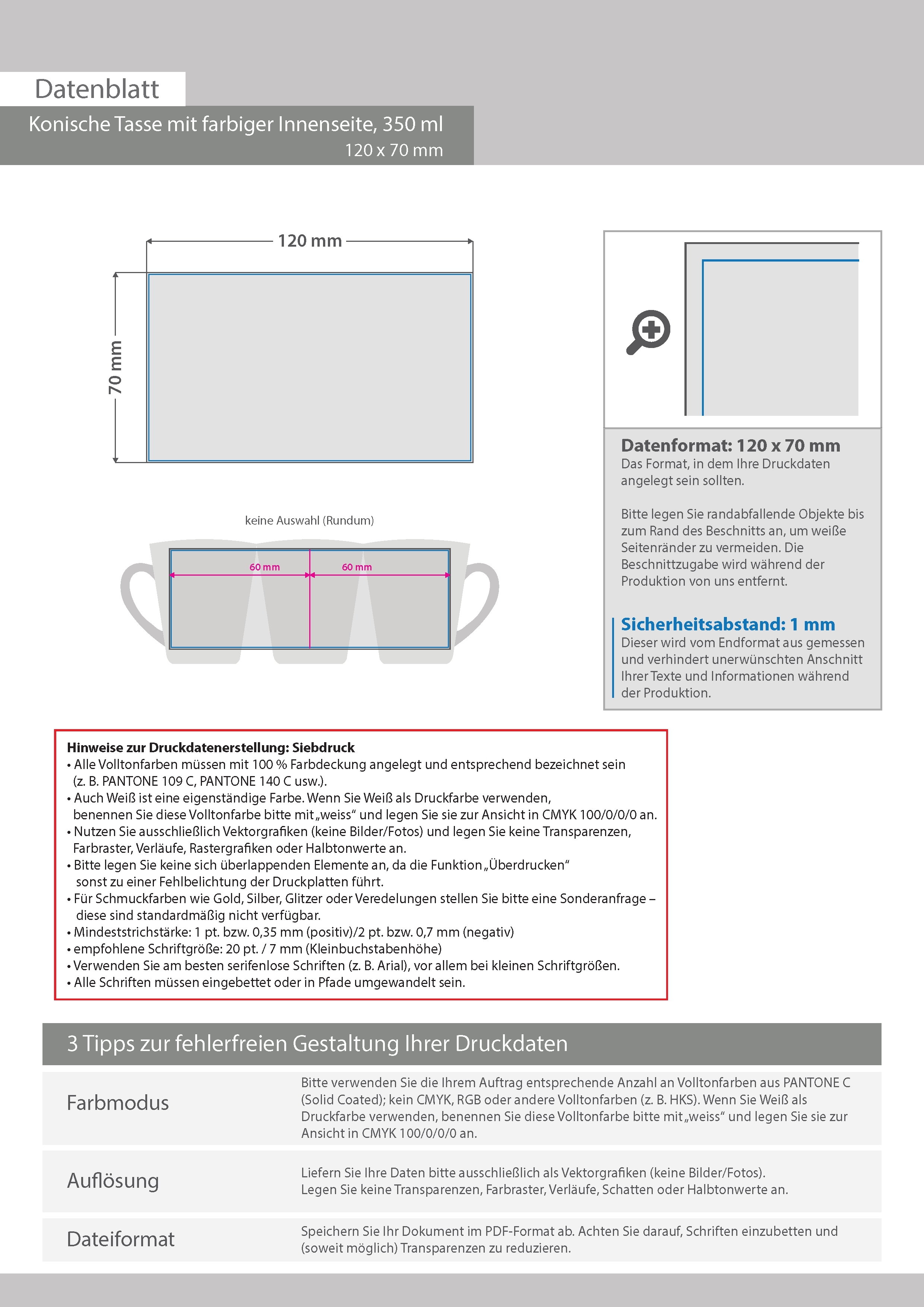 Datenblatt

Konische Tasse mit farbiger Innenseite, 350 ml
120 x 70 mm

120 mm

70 mm

keine Auswahl (Rundum)

60 mm

60 mm

Datenformat: 120 x 70 mm
Das Format, in dem Ihre Druckdaten angelegt sein sollten.

Bitte legen Sie randabfallende Objekte bis zum Rand des Beschnitts an, um weiße Seitenränder zu vermeiden. Die Beschnittzugabe wird während der Produktion von uns entfernt.

Sicherheitsabstand: 1 mm
Dieser wird vom Endformat aus gemessen und verhindert unerwünschten Anschnitt Ihrer Texte und Informationen während der Produktion.

Hinweise zur Druckdatenerstellung: Siebdruck
• Alle Volltonfarben müssen mit 100 % Farbdeckung angelegt und entsprechend bezeichnet sein (z. B. PANTONE 109 C, PANTONE 140 C usw.).
• Auch Weiß ist eine eigenständige Farbe. Wenn Sie Weiß als Druckfarbe verwenden, benennen Sie diese Volltonfarbe bitte mit „weiss“ und legen Sie sie zur Ansicht in CMYK 100/0/0/0 an.
• Nutzen Sie ausschließlich Vektorgrafiken (keine Bilder/Fotos) und legen Sie keine Transparenzen, Farbraster, Verläufe, Rastergrafiken oder Halbtonwerte an.
• Bitte legen Sie keine sich überlappenden Elemente an, da die Funktion „Überdrucken“ sonst zu einer Fehlbelichtung der Druckplatten führt.
• Für Schmuckfarben wie Gold, Silber, Glitzer oder Veredelungen stellen Sie bitte eine Sonderanfrage – diese sind standardmäßig nicht verfügbar.
• Mindeststrichstärke: 1 pt. bzw. 0,35 mm (positiv)/2 pt. bzw. 0,7 mm (negativ)
• empfohlene Schriftgröße: 20 pt. / 7 mm (Kleinbuchstabenhöhe)
• Verwenden Sie am besten serifenlose Schriften (z. B. Arial), vor allem bei kleinen Schriftgrößen.
• Alle Schriften müssen eingebettet oder in Pfade umgewandelt sein.

3 Tipps zur fehlerfreien Gestaltung Ihrer Druckdaten

| Farbmodus | Bitte verwenden Sie die Ihrem Auftrag entsprechende Anzahl an Volltonfarben aus PANTONE C (Solid Coated); kein CMYK, RGB oder andere Volltonfarben (z. B. HKS). Wenn Sie Weiß als Druckfarbe verwenden, benennen Sie diese Volltonfarbe bitte mit „weiss“ und legen Sie sie zur Ansicht in CMYK 100/0/0/0 an. |
|---|---|
| Auflösung | Liefern Sie Ihre Daten bitte ausschließlich als Vektorgrafiken (keine Bilder/Fotos). Legen Sie keine Transparenzen, Farbraster, Verläufe, Schatten oder Halbtonwerte an. |
| Dateiformat | Speichern Sie Ihr Dokument im PDF-Format ab. Achten Sie darauf, Schriften einzubetten und (soweit möglich) Transparenzen zu reduzieren. |